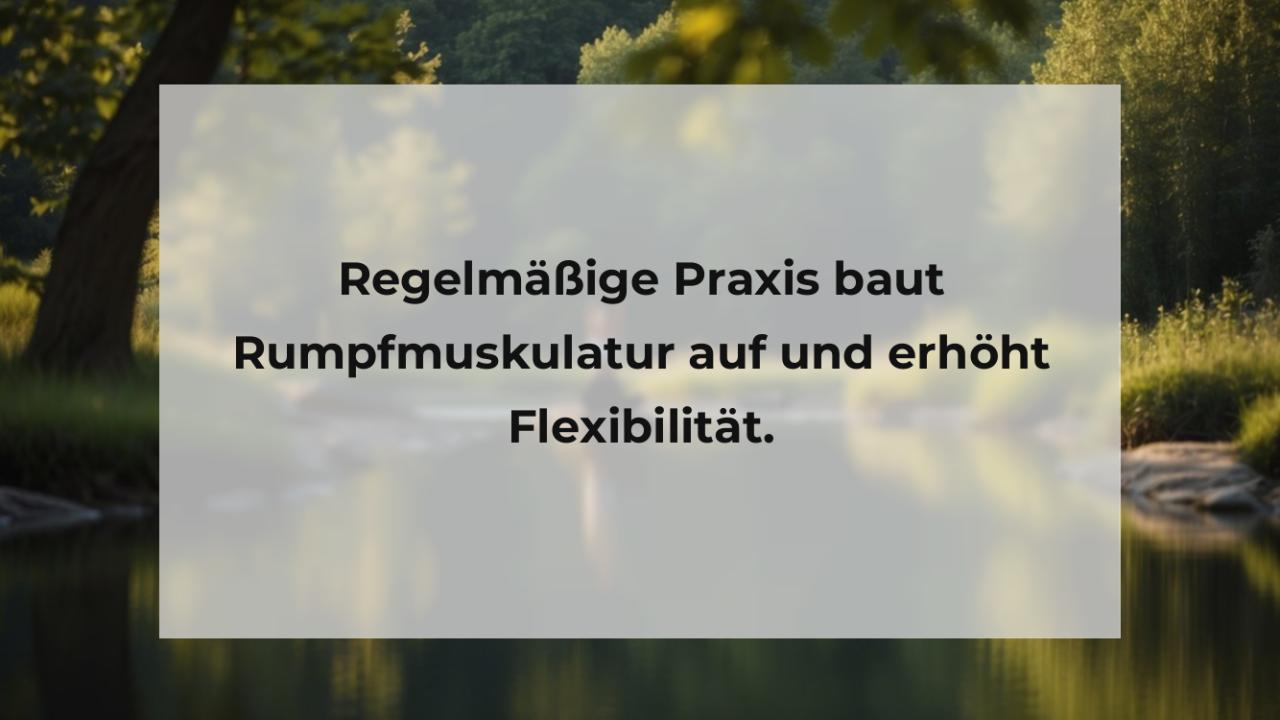 Regelmäßige Praxis baut Rumpfmuskulatur auf und erhöht Flexibilität.